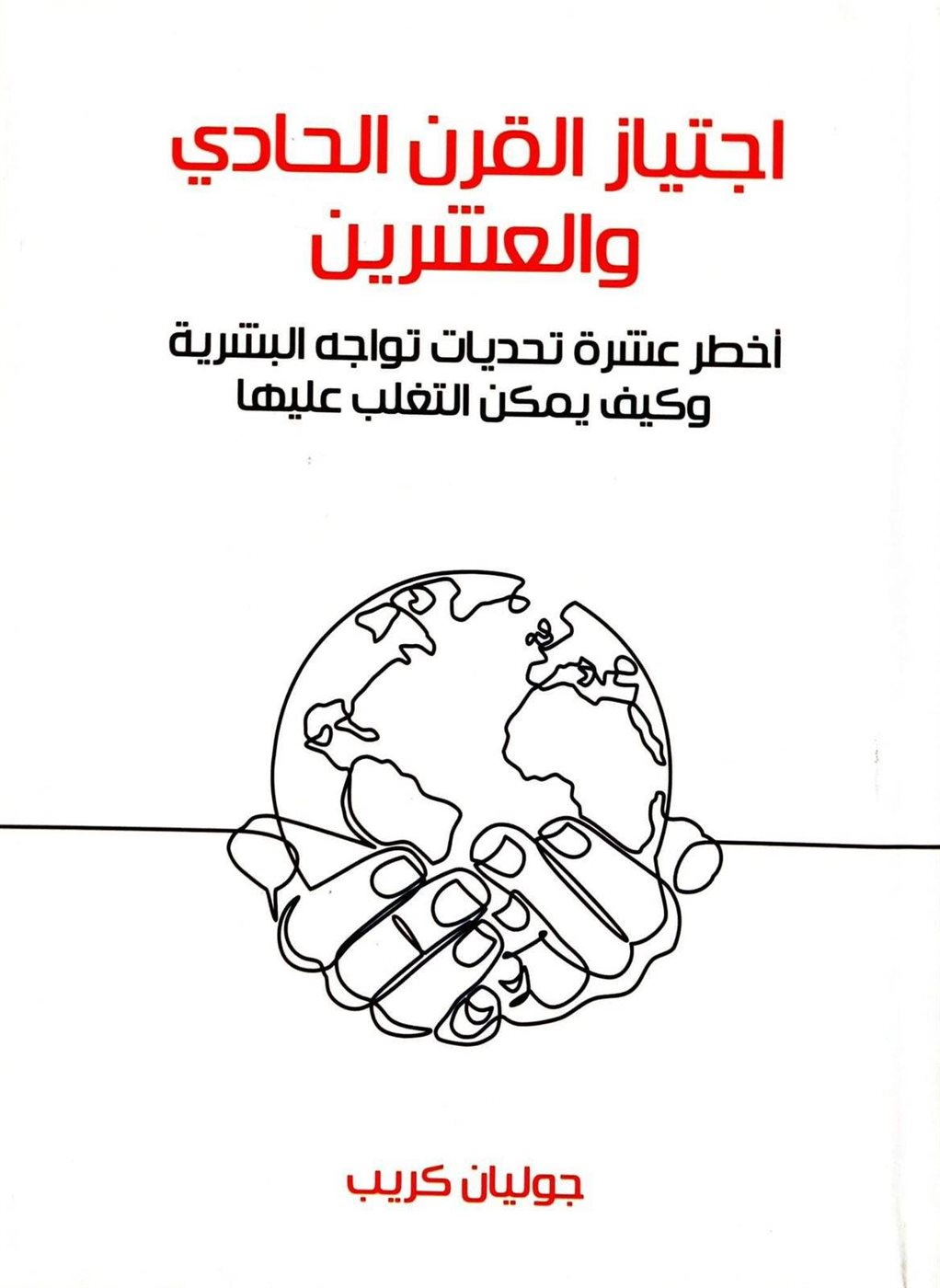 اجتياز القرن الحادي
والعشرين

أخطر عشرة تحديات تواجه البشرية
وكيف يمكن التغلب عليها

جوليان كريب